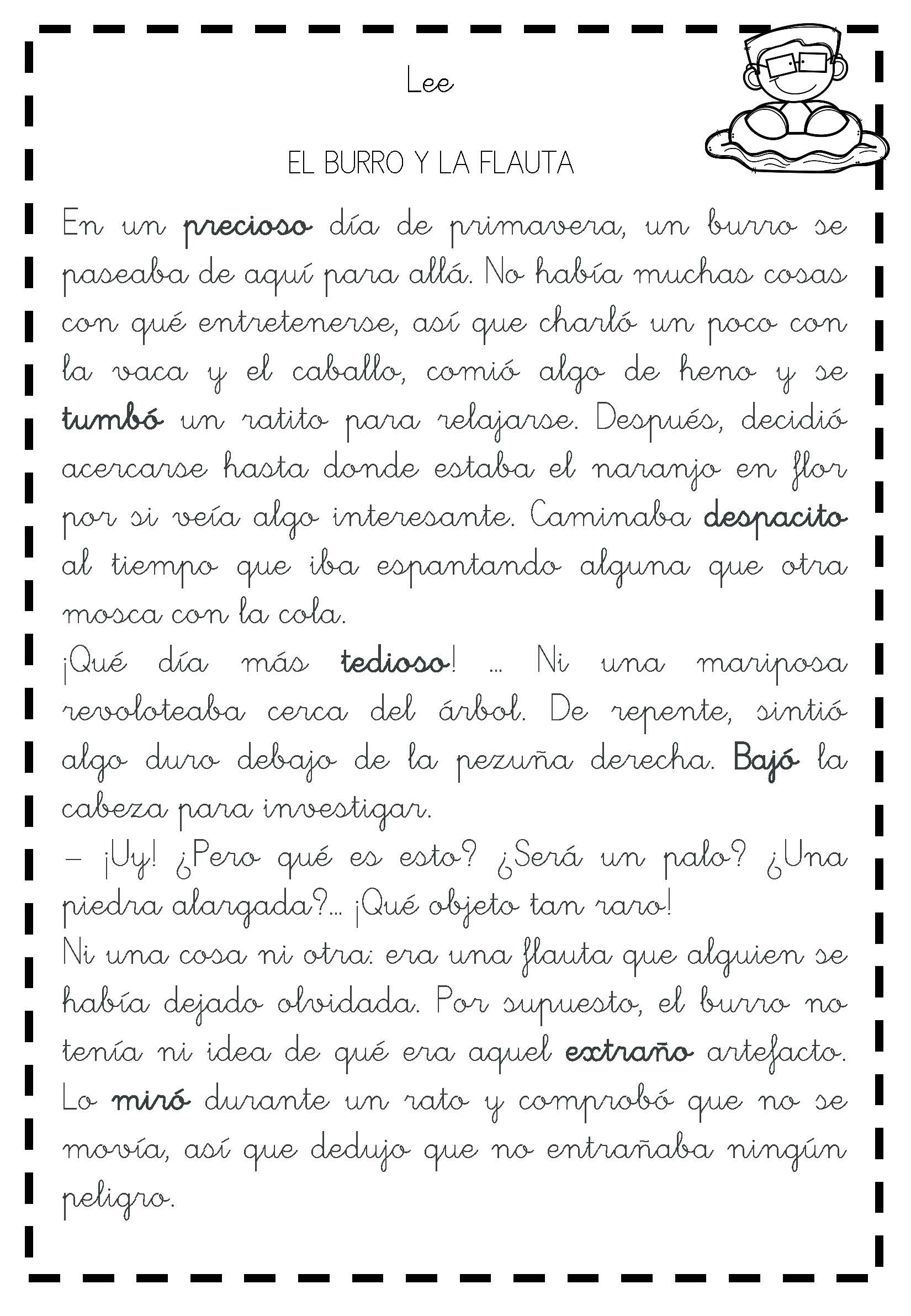 Lee

EL BURRO Y LA FLAUTA

En un precioso día de primavera, un burro se paseaba de aquí para allá. No había muchas cosas con qué entretenerse, así que charló un poco con la vaca y el caballo, comió algo de heno y se tumbó un ratito para relajarse. Después, decidió acercarse hasta donde estaba el naranjo en flor por si veía algo interesante. Caminaba despacito al tiempo que iba espantando alguna que otra mosca con la cola.

¡Qué día más tedioso! ... Ni una mariposa revoloteaba cerca del árbol. De repente, sintió algo duro debajo de la pezuña derecha. Bajó la cabeza para investigar.

– ¡Uy! ¿Pero qué es esto? ¿Será un palo? ¿Una piedra alargada?... ¡Qué objeto tan raro!

Ni una cosa ni otra: era una flauta que alguien se había dejado olvidada. Por supuesto, el burro no tenía ni idea de qué era aquel extraño artefacto. Lo miró durante un rato y comprobó que no se movía, así que dedujo que no entrañaba ningún peligro.